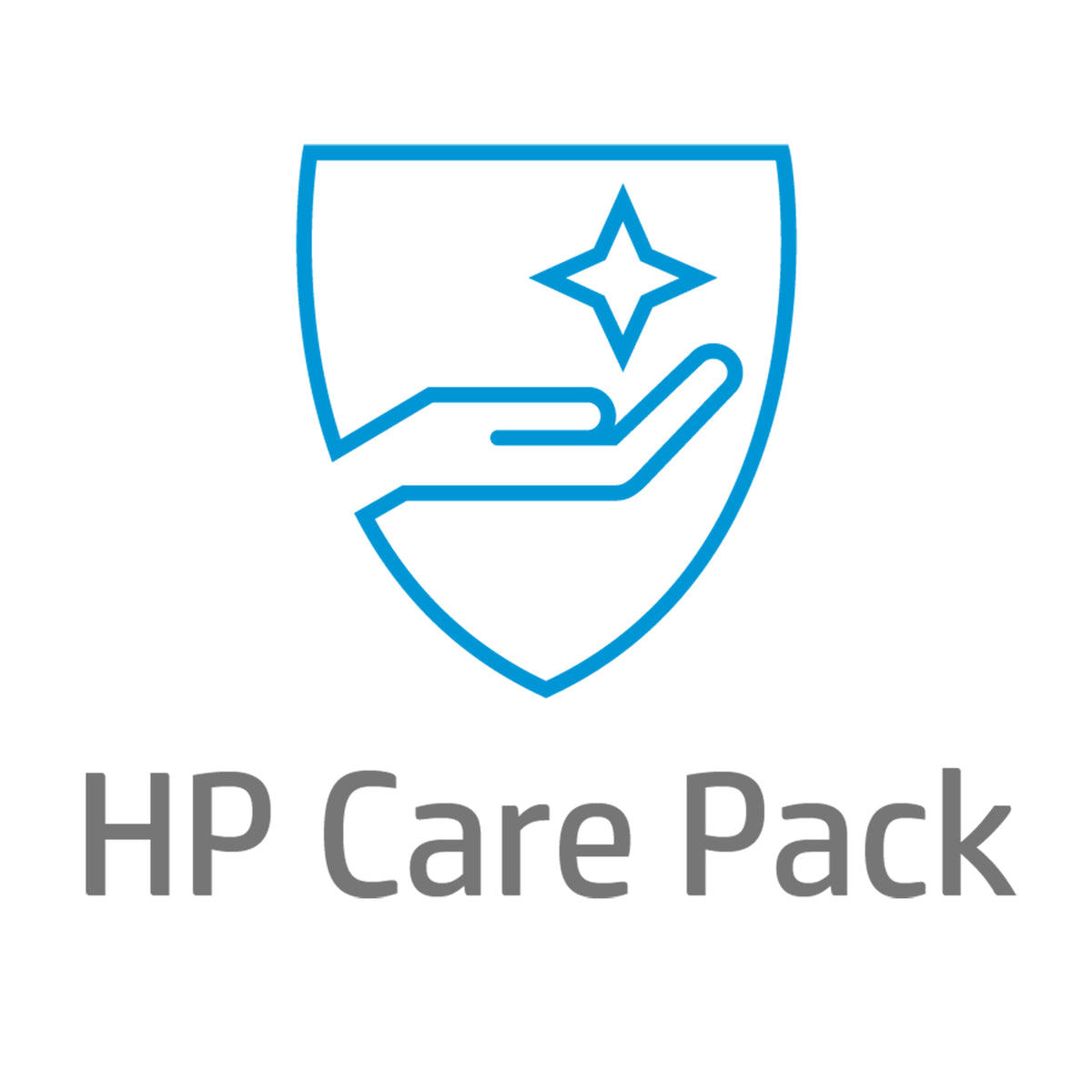 HP Care Pack